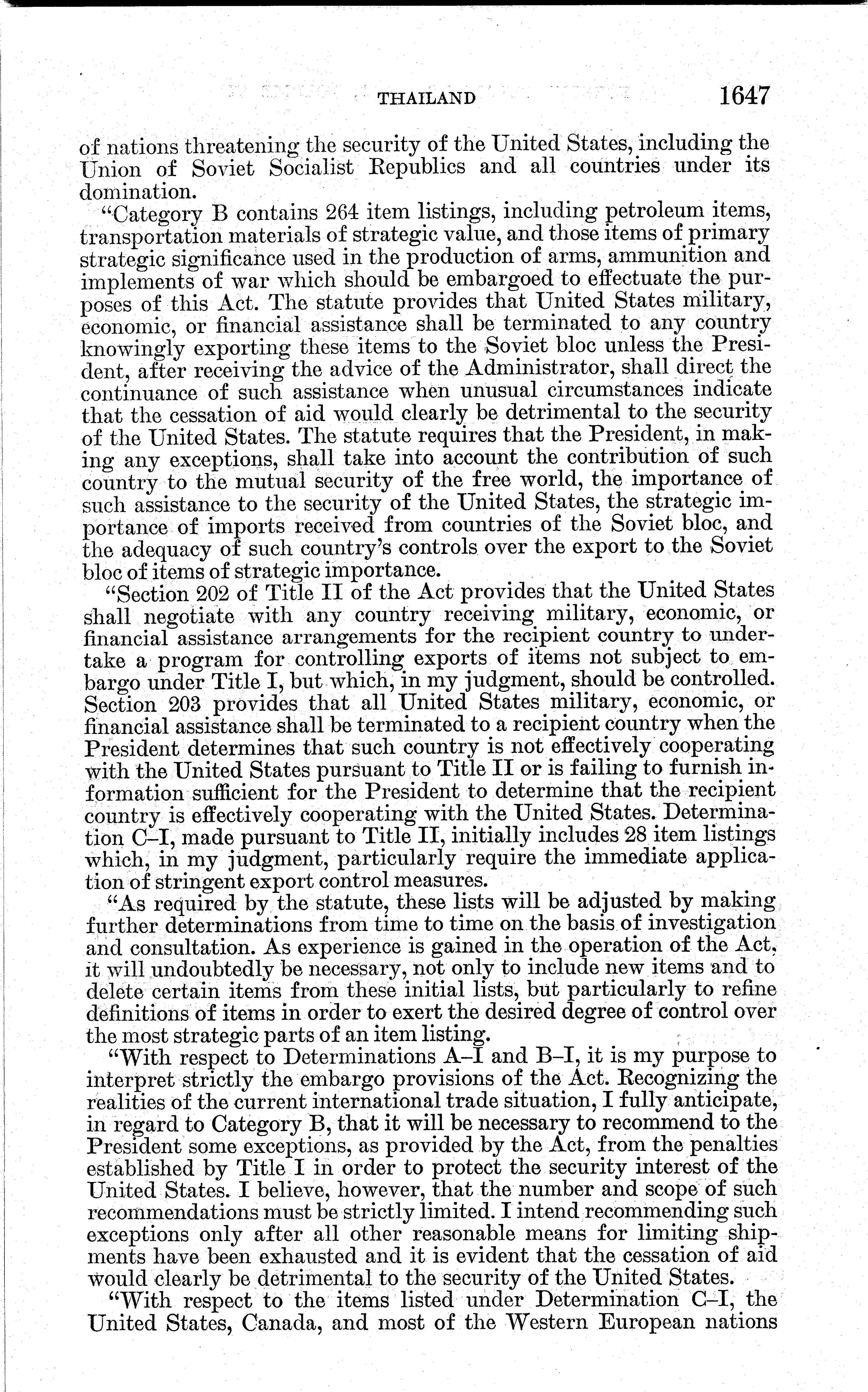 THAILAND 1647

of nations threatening the security of the United States, including the Union of Soviet Socialist Republics and all countries under its domination.

"Category B contains 264 item listings, including petroleum items, transportation materials of strategic value, and those items of primary strategic significance used in the production of arms, ammunition and implements of war which should be embargoed to effectuate the purposes of this Act. The statute provides that United States military, economic, or financial assistance shall be terminated to any country knowingly exporting these items to the Soviet bloc unless the President, after receiving the advice of the Administrator, shall direct the continuance of such assistance when unusual circumstances indicate that the cessation of aid would clearly be detrimental to the security of the United States. The statute requires that the President, in making any exceptions, shall take into account the contribution of such country to the mutual security of the free world, the importance of such assistance to the security of the United States, the strategic importance of imports received from countries of the Soviet bloc, and the adequacy of such country's controls over the export to the Soviet bloc of items of strategic importance.

"Section 202 of Title II of the Act provides that the United States shall negotiate with any country receiving military, economic, or financial assistance arrangements for the recipient country to undertake a program for controlling exports of items not subject to embargo under Title I, but which, in my judgment, should be controlled. Section 203 provides that all United States military, economic, or financial assistance shall be terminated to a recipient country when the President determines that such country is not effectively cooperating with the United States pursuant to Title II or is failing to furnish information sufficient for the President to determine that the recipient country is effectively cooperating with the United States. Determination C–I, made pursuant to Title II, initially includes 28 item listings which, in my judgment, particularly require the immediate application of stringent export control measures.

"As required by the statute, these lists will be adjusted by making further determinations from time to time on the basis of investigation and consultation. As experience is gained in the operation of the Act, it will undoubtedly be necessary, not only to include new items and to delete certain items from these initial lists, but particularly to refine definitions of items in order to exert the desired degree of control over the most strategic parts of an item listing.

"With respect to Determinations A–I and B–I, it is my purpose to interpret strictly the embargo provisions of the Act. Recognizing the realities of the current international trade situation, I fully anticipate, in regard to Category B, that it will be necessary to recommend to the President some exceptions, as provided by the Act, from the penalties established by Title I in order to protect the security interest of the United States. I believe, however, that the number and scope of such recommendations must be strictly limited. I intend recommending such exceptions only after all other reasonable means for limiting shipments have been exhausted and it is evident that the cessation of aid would clearly be detrimental to the security of the United States.

"With respect to the items listed under Determination C–I, the United States, Canada, and most of the Western European nations